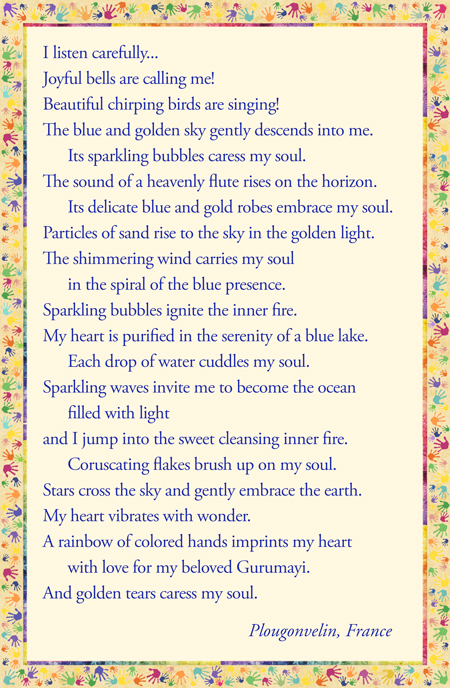 I listen carefully...
Joyful bells are calling me!
Beautiful chirping birds are singing!
The blue and golden sky gently descends into me.
Its sparkling bubbles caress my soul.
The sound of a heavenly flute rises on the horizon.
Its delicate blue and gold robes embrace my soul.
Particles of sand rise to the sky in the golden light.
The shimmering wind carries my soul
in the spiral of the blue presence.
Sparkling bubbles ignite the inner fire.
My heart is purified in the serenity of a blue lake.
Each drop of water cuddles my soul.
Sparkling waves invite me to become the ocean
filled with light
and I jump into the sweet cleansing inner fire.
Coruscating flakes brush up on my soul.
Stars cross the sky and gently embrace the earth.
My heart vibrates with wonder.
A rainbow of colored hands imprints my heart
with love for my beloved Gurumayi.
And golden tears caress my soul.

Plougonvelin, France